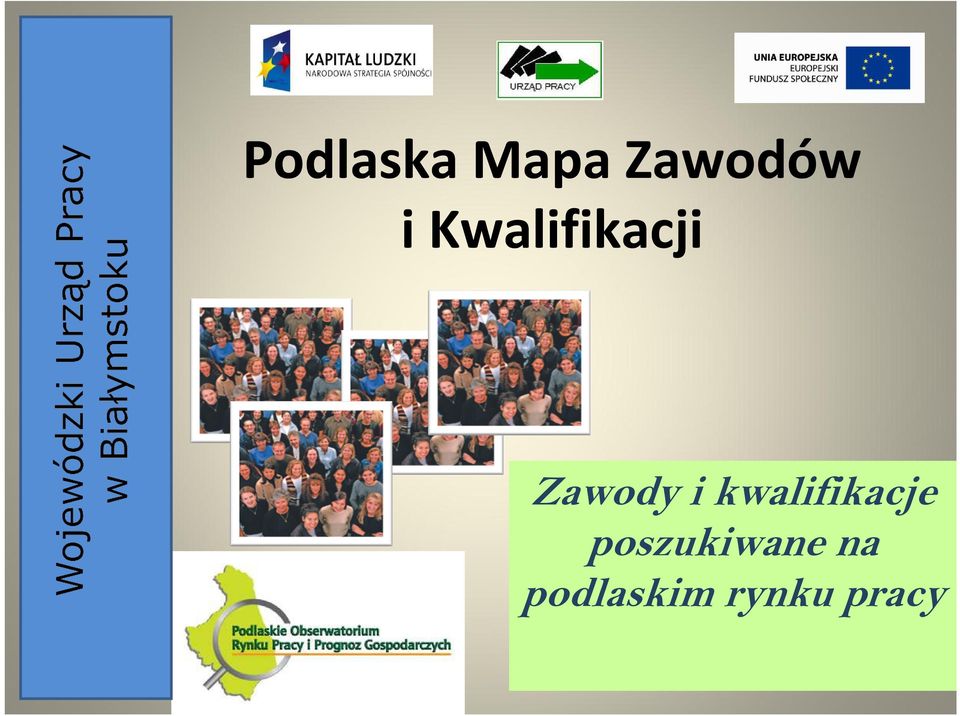 Wojewódzki Urząd Pracy w Białymstoku

KAPITAŁ LUDZKI
NARODOWA STRATEGIA SPÓJNOŚCI

URZĄD PRACY

UNIA EUROPEJSKA
EUROPEJSKI FUNDUSZ SPOŁECZNY

Podlaska Mapa Zawodów i Kwalifikacji

Zawody i kwalifikacje poszukiwane na podlaskim rynku pracy

Podlaskie Obserwatorium Rynku Pracy i Prognoz Gospodarczych